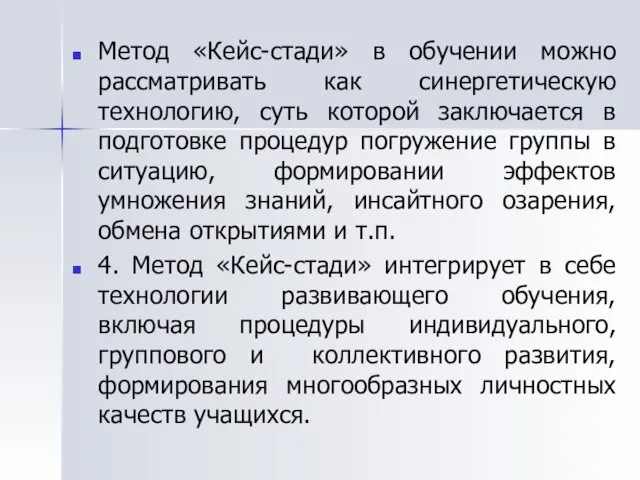 Метод «Кейс-стади» в обучении можно рассматривать как синергетическую технологию, суть которой заключается в подготовке процедур погружение группы в ситуацию, формировании эффектов умножения знаний, инсайтного озарения, обмена открытиями и т.п.

4. Метод «Кейс-стади» интегрирует в себе технологии развивающего обучения, включая процедуры индивидуального, группового и коллективного развития, формирования многообразных личностных качеств учащихся.